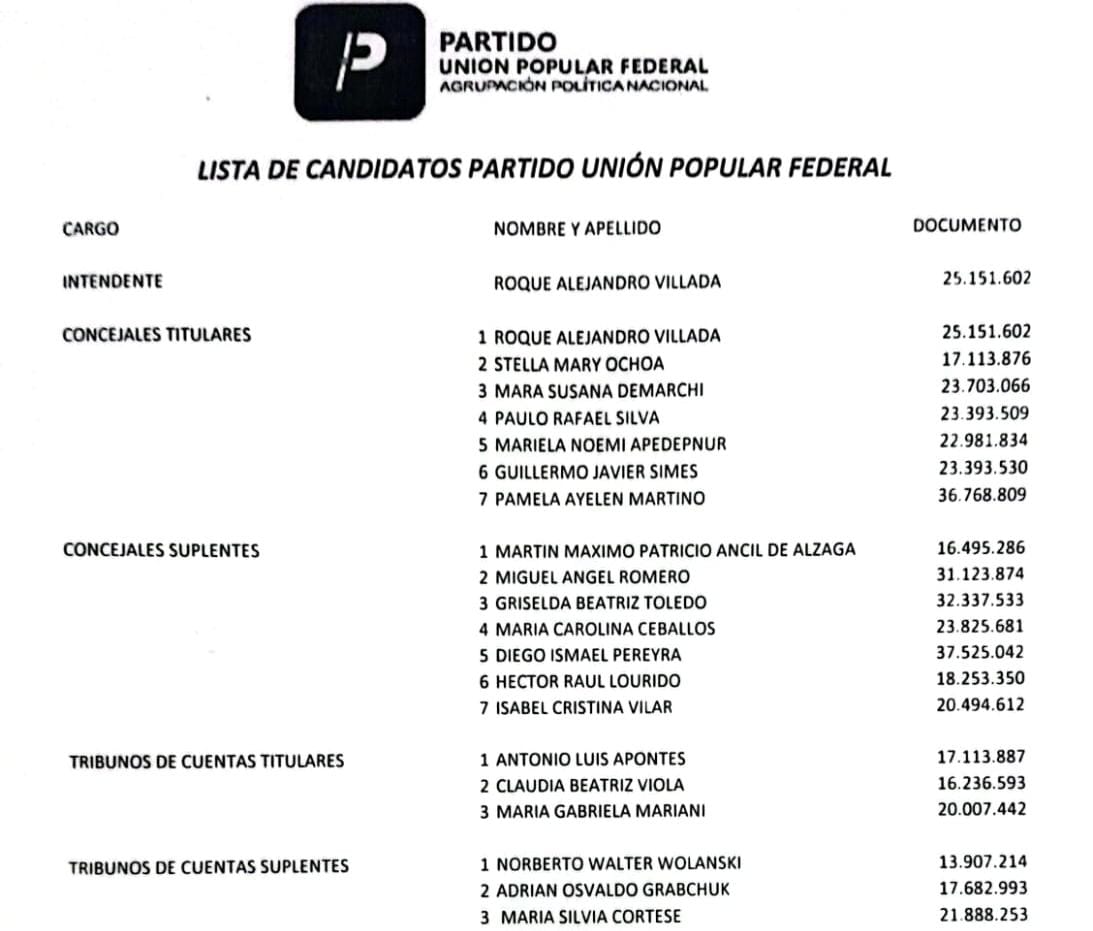 PARTIDO
UNION POPULAR FEDERAL
AGRUPACIÓN POLÍTICA NACIONAL

LISTA DE CANDIDATOS PARTIDO UNIÓN POPULAR FEDERAL

| CARGO | NOMBRE Y APELLIDO | DOCUMENTO |
|---|---|---|
| INTENDENTE | ROQUE ALEJANDRO VILLADA | 25.151.602 |
| CONCEJALES TITULARES | 1 ROQUE ALEJANDRO VILLADA | 25.151.602 |
| | 2 STELLA MARY OCHOA | 17.113.876 |
| | 3 MARA SUSANA DEMARCHI | 23.703.066 |
| | 4 PAULO RAFAEL SILVA | 23.393.509 |
| | 5 MARIELA NOEMI APEDEPNUR | 22.981.834 |
| | 6 GUILLERMO JAVIER SIMES | 23.393.530 |
| | 7 PAMELA AYELEN MARTINO | 36.768.809 |
| CONCEJALES SUPLENTES | 1 MARTIN MAXIMO PATRICIO ANCIL DE ALZAGA | 16.495.286 |
| | 2 MIGUEL ANGEL ROMERO | 31.123.874 |
| | 3 GRISELDA BEATRIZ TOLEDO | 32.337.533 |
| | 4 MARIA CAROLINA CEBALLOS | 23.825.681 |
| | 5 DIEGO ISMAEL PEREYRA | 37.525.042 |
| | 6 HECTOR RAUL LOURIDO | 18.253.350 |
| | 7 ISABEL CRISTINA VILAR | 20.494.612 |
| TRIBUNOS DE CUENTAS TITULARES | 1 ANTONIO LUIS APONTES | 17.113.887 |
| | 2 CLAUDIA BEATRIZ VIOLA | 16.236.593 |
| | 3 MARIA GABRIELA MARIANI | 20.007.442 |
| TRIBUNOS DE CUENTAS SUPLENTES | 1 NORBERTO WALTER WOLANSKI | 13.907.214 |
| | 2 ADRIAN OSVALDO GRABCHUK | 17.682.993 |
| | 3 MARIA SILVIA CORTESE | 21.888.253 |